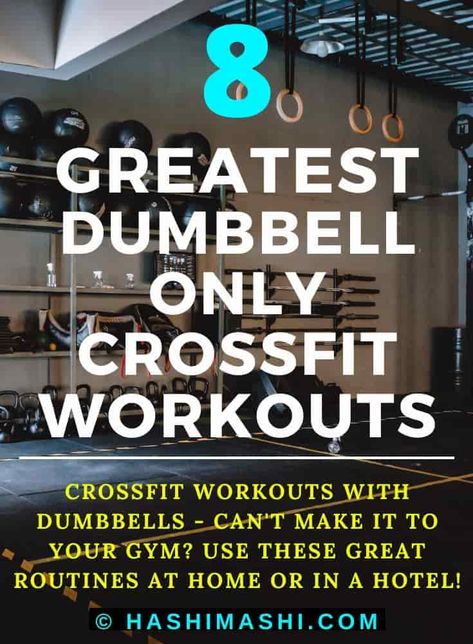 8

GREATEST DUMBBELL ONLY CROSSFIT WORKOUTS

CROSSFIT WORKOUTS WITH DUMBBELLS - CAN'T MAKE IT TO YOUR GYM? USE THESE GREAT ROUTINES AT HOME OR IN A HOTEL!

© HASHIMASHI.COM